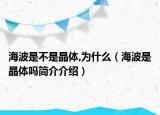 海波是不是晶体,为什么（海波是晶体吗简介介绍）